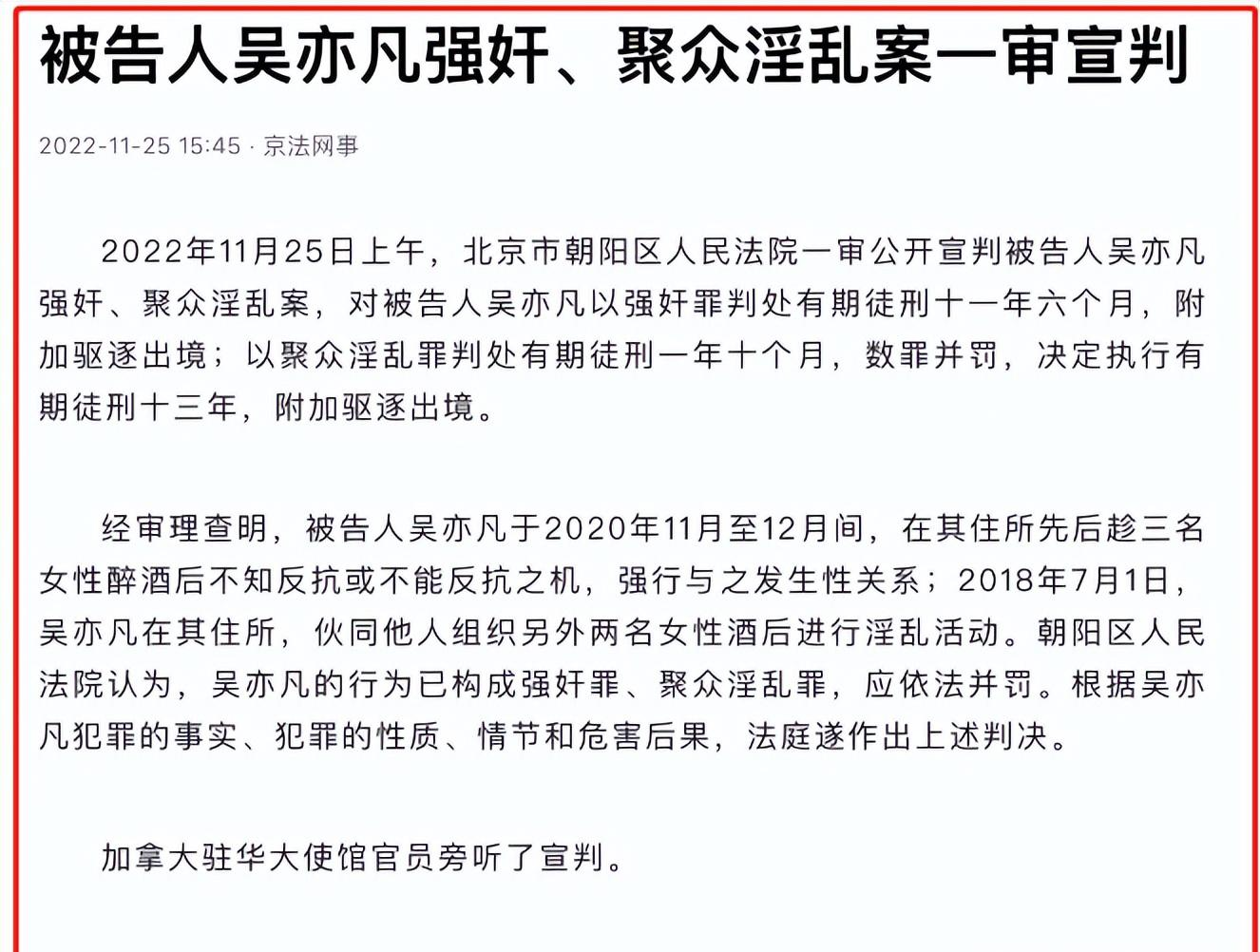 被告人吴亦凡强奸、聚众淫乱案一审宣判

2022-11-25 15:45 · 京法网事

2022年11月25日上午，北京市朝阳区人民法院一审公开宣判被告人吴亦凡强奸、聚众淫乱案，对被告人吴亦凡以强奸罪判处有期徒刑十一年六个月，附加驱逐出境；以聚众淫乱罪判处有期徒刑一年十个月，数罪并罚，决定执行有期徒刑十三年，附加驱逐出境。

经审理查明，被告人吴亦凡于2020年11月至12月间，在其住所先后趁三名女性醉酒后不知反抗或不能反抗之机，强行与之发生性关系；2018年7月1日，吴亦凡在其住所，伙同他人组织另外两名女性酒后进行淫乱活动。朝阳区人民法院认为，吴亦凡的行为已构成强奸罪、聚众淫乱罪，应依法并罚。根据吴亦凡犯罪的事实、犯罪的性质、情节和危害后果，法庭遂作出上述判决。

加拿大驻华大使馆官员旁听了宣判。